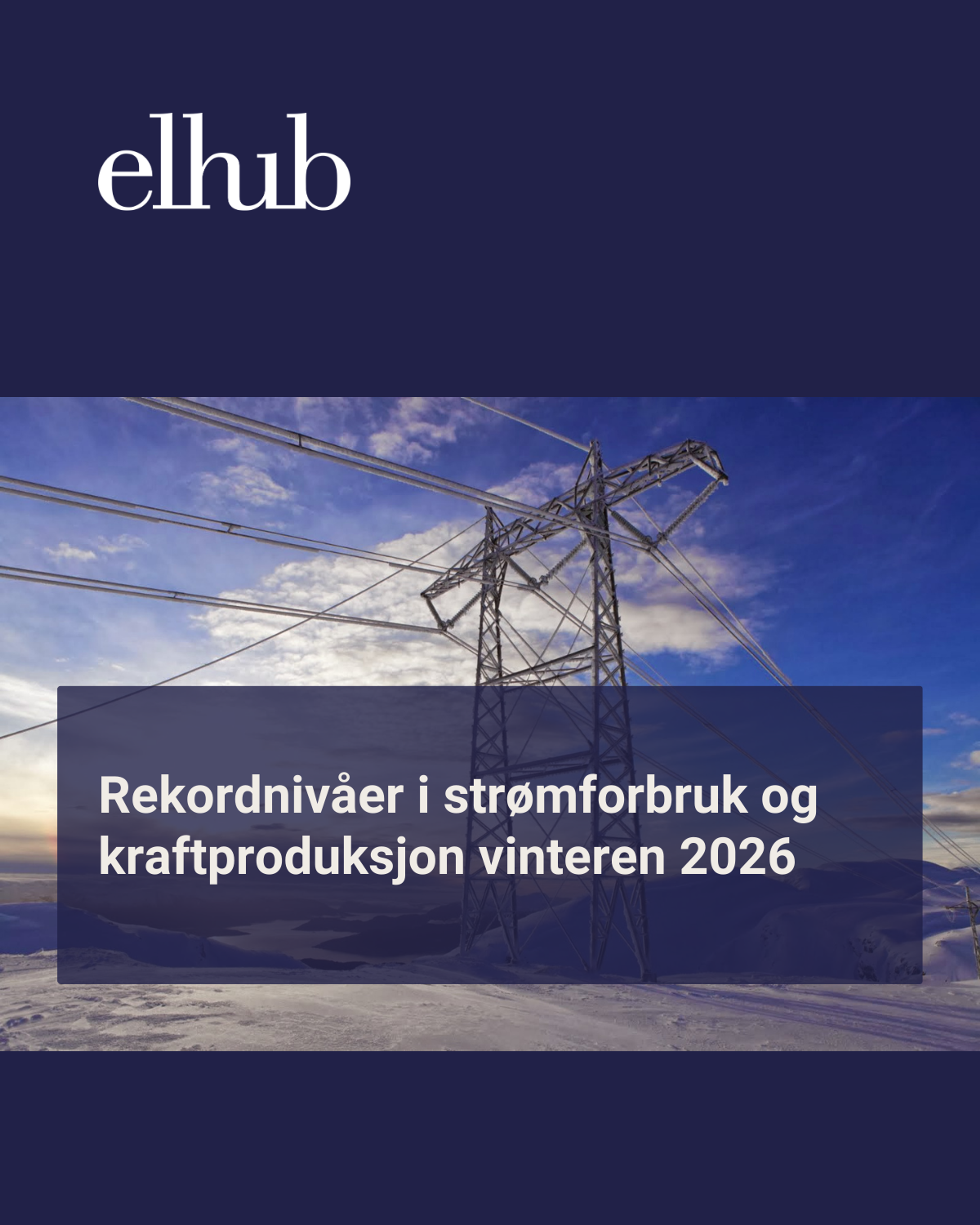 elhub

Rekordnivåer i strømforbruk og kraftproduksjon vinteren 2026